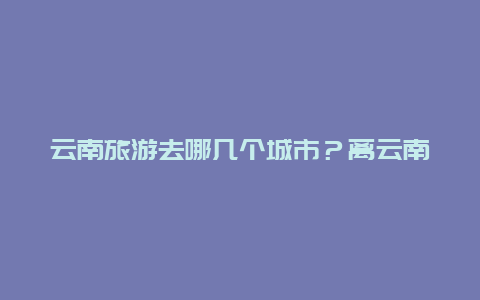 云南旅游去哪几个城市？离云南